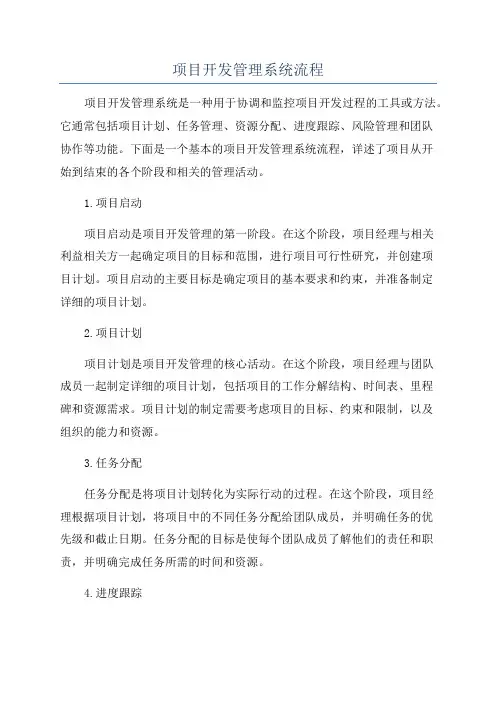 项目开发管理系统流程

项目开发管理系统是一种用于协调和监控项目开发过程的工具或方法。它通常包括项目计划、任务管理、资源分配、进度跟踪、风险管理和团队协作等功能。下面是一个基本的项目开发管理系统流程，详述了项目从开始到结束的各个阶段和相关的管理活动。

1.项目启动

项目启动是项目开发管理的第一阶段。在这个阶段，项目经理与相关利益相关方一起确定项目的目标和范围，进行项目可行性研究，并创建项目计划。项目启动的主要目标是确定项目的基本要求和约束，并准备制定详细的项目计划。

2.项目计划

项目计划是项目开发管理的核心活动。在这个阶段，项目经理与团队成员一起制定详细的项目计划，包括项目的工作分解结构、时间表、里程碑和资源需求。项目计划的制定需要考虑项目的目标、约束和限制，以及组织的能力和资源。

3.任务分配

任务分配是将项目计划转化为实际行动的过程。在这个阶段，项目经理根据项目计划，将项目中的不同任务分配给团队成员，并明确任务的优先级和截止日期。任务分配的目标是使每个团队成员了解他们的责任和职责，并明确完成任务所需的时间和资源。

4.进度跟踪